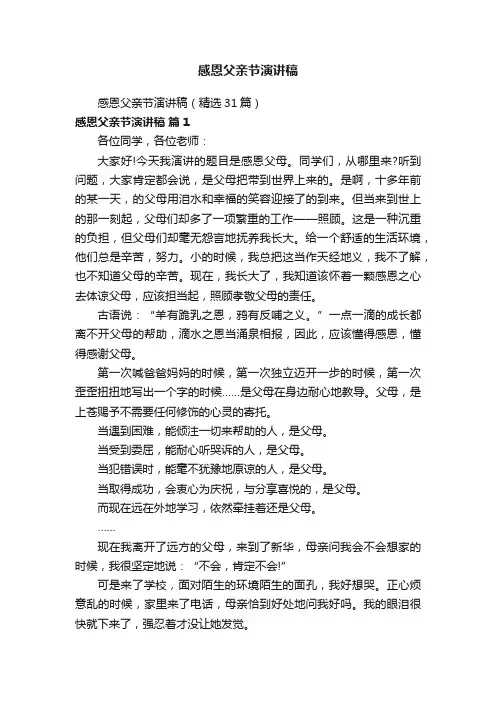 感恩父亲节演讲稿

感恩父亲节演讲稿（精选31篇）

感恩父亲节演讲稿 篇1

各位同学，各位老师：

大家好!今天我演讲的题目是感恩父母。同学们，从哪里来?听到问题，大家肯定都会说，是父母把带到世界上来的。是啊，十多年前的某一天，的父母用泪水和幸福的笑容迎接了的到来。但当来到世上的那一刻起，父母们却多了一项繁重的工作——照顾。这是一种沉重的负担，但父母们却毫无怨言地抚养我长大。给一个舒适的生活环境，他们总是辛苦，努力。小的时候，我总把这当作天经地义，我不了解，也不知道父母的辛苦。现在，我长大了，我知道该怀着一颗感恩之心去体谅父母，应该担当起，照顾孝敬父母的责任。

古语说：“羊有跪乳之恩，鸦有反哺之义。”一点一滴的成长都离不开父母的帮助，滴水之恩当涌泉相报，因此，应该懂得感恩，懂得感谢父母。

第一次喊爸爸妈妈的时候，第一次独立迈开一步的时候，第一次歪歪扭扭地写出一个字的时候……是父母在身边耐心地教导。父母，是上苍赐予不需要任何修饰的心灵的寄托。

当遇到困难，能倾注一切来帮助的人，是父母。

当受到委屈，能耐心听哭诉的人，是父母。

当犯错误时，能毫不犹豫地原谅的人，是父母。

当取得成功，会衷心为庆祝，与分享喜悦的，是父母。

而现在远在外地学习，依然牵挂着还是父母。

……

现在我离开了远方的父母，来到了新华，母亲问我会不会想家的时候，我很坚定地说：“不会，肯定不会!”

可是来了学校，面对陌生的环境陌生的面孔，我好想哭。正心烦意乱的时候，家里来了电话，母亲恰到好处地问我好吗。我的眼泪很快就下来了，强忍着才没让她发觉。